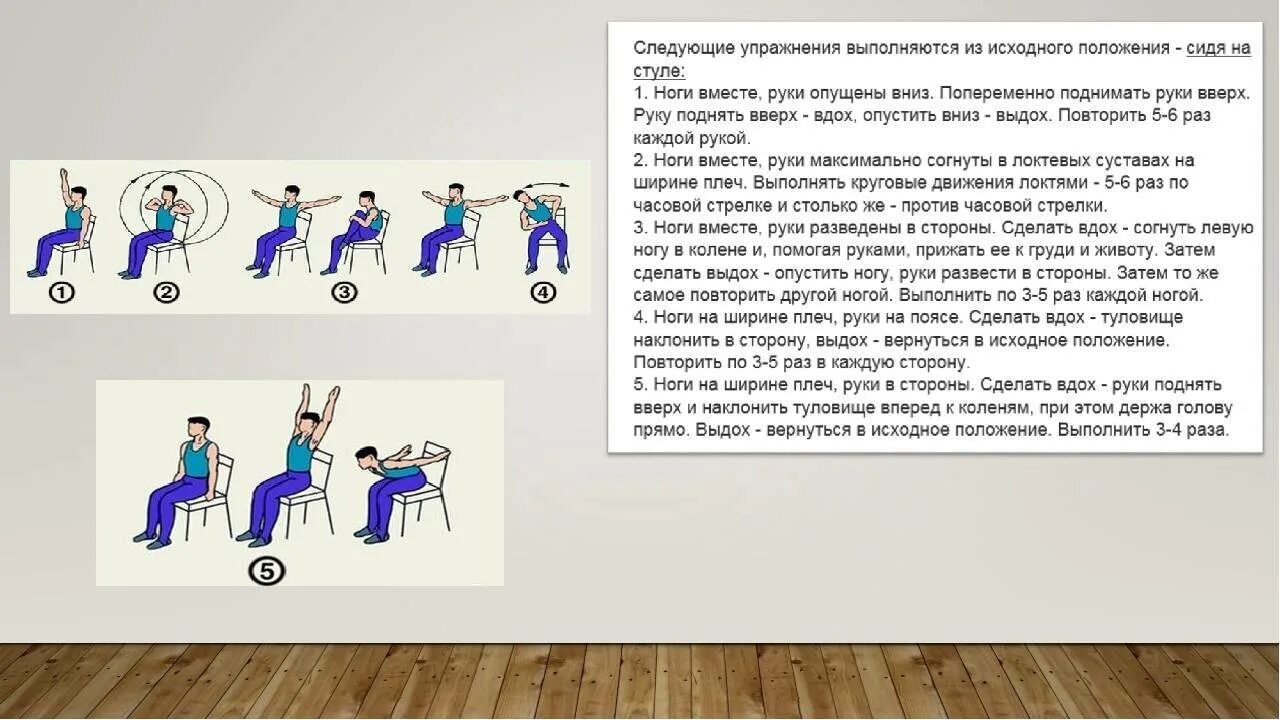 ①
②
③
④

⑤

Следующие упражнения выполняются из исходного положения - сидя на стуле:
1. Ноги вместе, руки опущены вниз. Попеременно поднимать руки вверх. Руку поднять вверх - вдох, опустить вниз - выдох. Повторить 5-6 раз каждой рукой.
2. Ноги вместе, руки максимально согнуты в локтевых суставах на ширине плеч. Выполнять круговые движения локтями - 5-6 раз по часовой стрелке и столько же - против часовой стрелки.
3. Ноги вместе, руки разведены в стороны. Сделать вдох - согнуть левую ногу в колене и, помогая руками, прижать ее к груди и животу. Затем сделать выдох - опустить ногу, руки развести в стороны. Затем то же самое повторить другой ногой. Выполнить по 3-5 раз каждой ногой.
4. Ноги на ширине плеч, руки на поясе. Сделать вдох - туловище наклонить в сторону, выдох - вернуться в исходное положение. Повторить по 3-5 раз в каждую сторону.
5. Ноги на ширине плеч, руки в стороны. Сделать вдох - руки поднять вверх и наклонить туловище вперед к коленям, при этом держа голову прямо. Выдох - вернуться в исходное положение. Выполнить 3-4 раза.